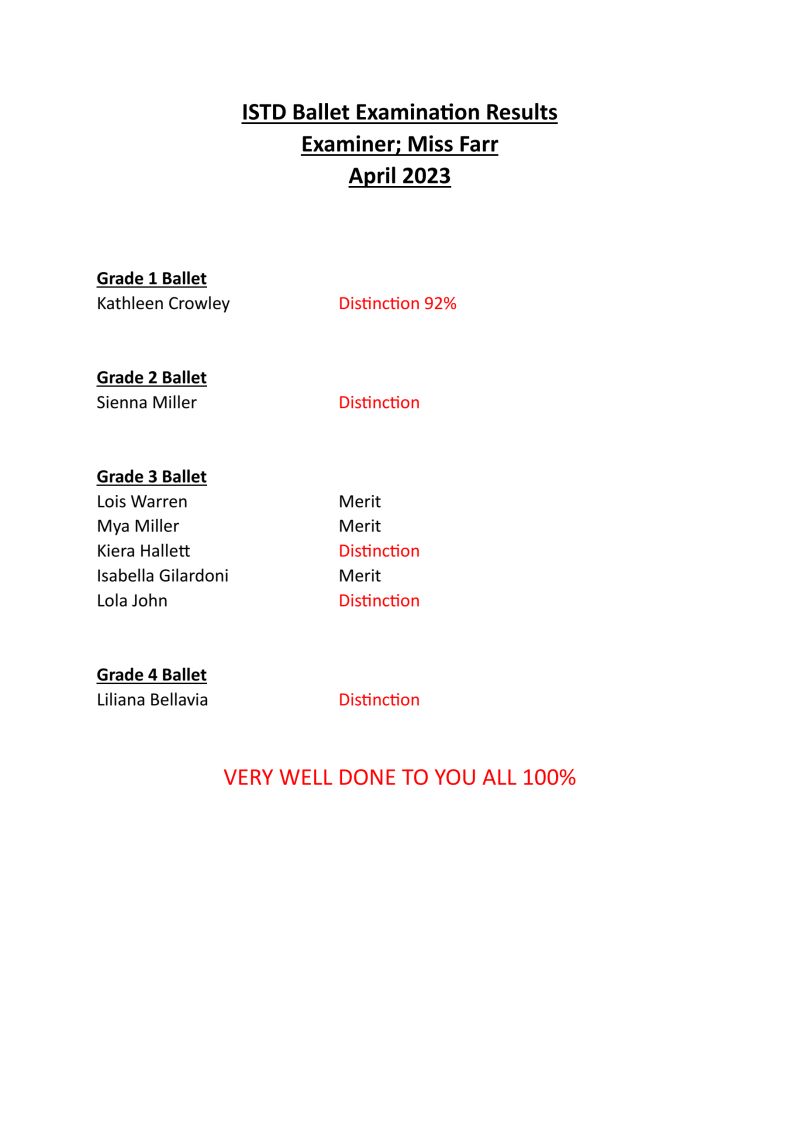 ISTD Ballet Examination Results
Examiner; Miss Farr
April 2023

Grade 1 Ballet
Kathleen Crowley Distinction 92%

Grade 2 Ballet
Sienna Miller Distinction

Grade 3 Ballet
Lois Warren Merit
Mya Miller Merit
Kiera Hallett Distinction
Isabella Gilardoni Merit
Lola John Distinction

Grade 4 Ballet
Liliana Bellavia Distinction

VERY WELL DONE TO YOU ALL 100%